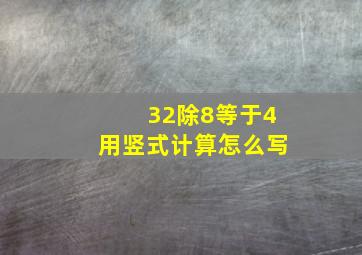 32除8等于4
用竖式计算怎么写